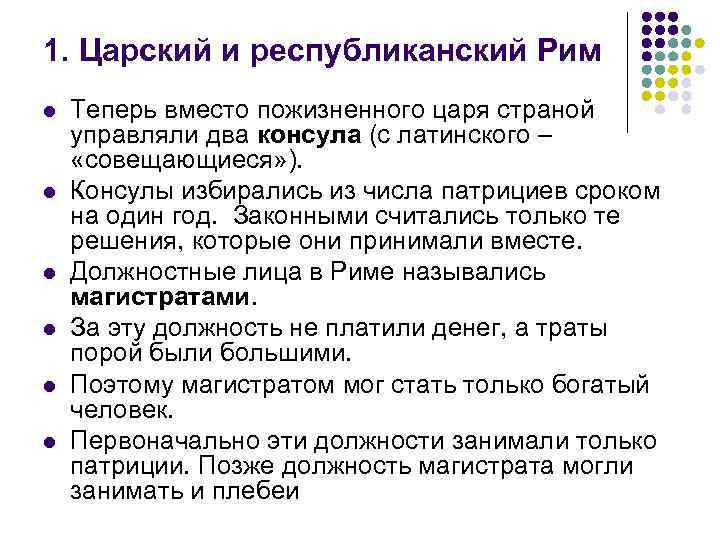 1. Царский и республиканский Рим

• Теперь вместо пожизненного царя страной управляли два консула (с латинского – «совещающиеся»).
• Консулы избирались из числа патрициев сроком на один год. Законными считались только те решения, которые они принимали вместе.
• Должностные лица в Риме назывались магистратами.
• За эту должность не платили денег, а траты порой были большими.
• Поэтому магистратом мог стать только богатый человек.
• Первоначально эти должности занимали только патриции. Позже должность магистрата могли занимать и плебеи